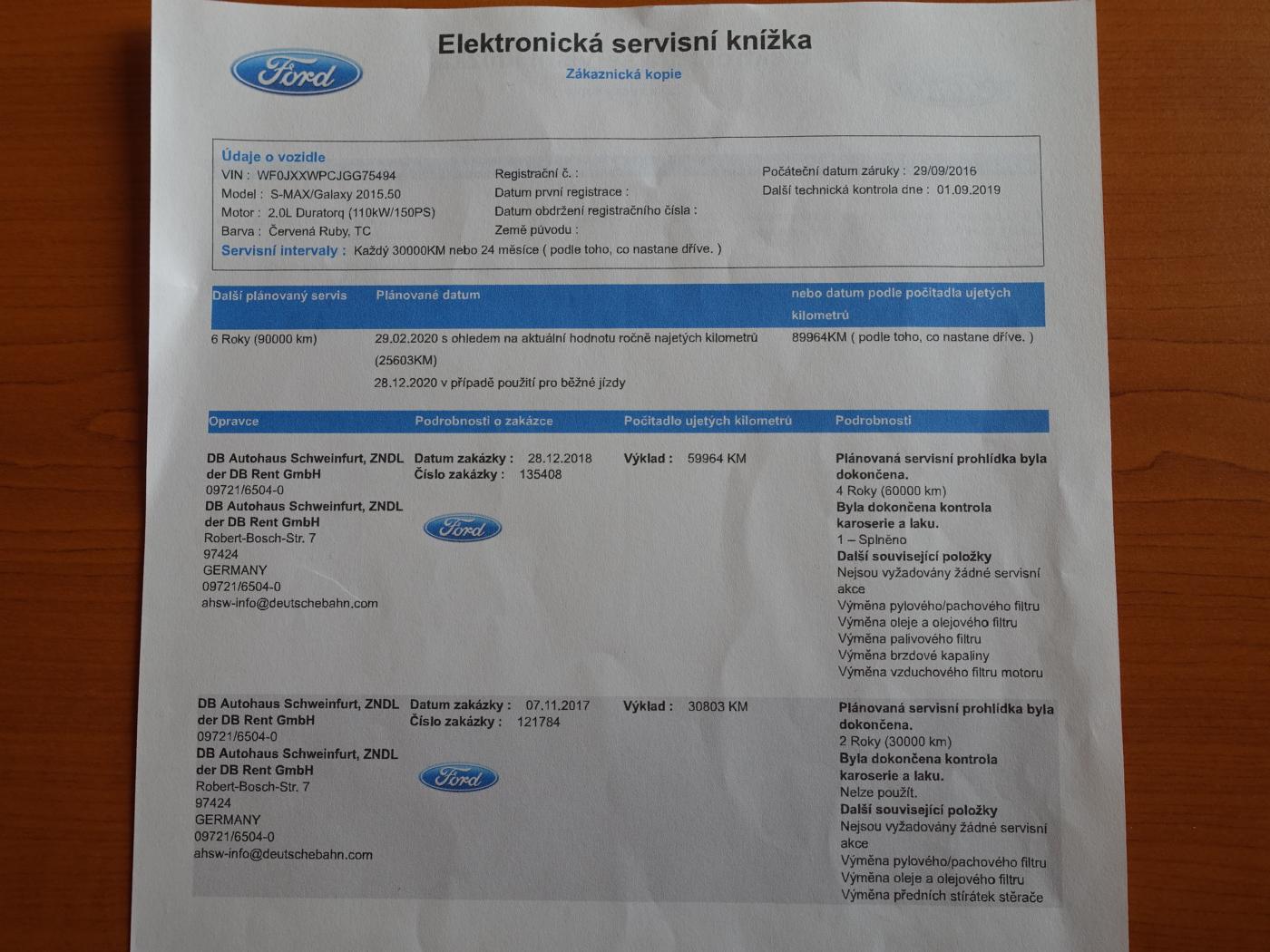 Ford

Elektronická servisní knížka

Zákaznická kopie

Údaje o vozidle
VIN : WF0JXXWPCJGG75494
Model : S-MAX/Galaxy 2015.50
Motor : 2.0L Duratorq (110kW/150PS)
Barva : Červená Ruby, TC
Servisní intervaly : Každý 30000KM nebo 24 měsíce ( podle toho, co nastane dříve. )

Registrační č. :
Datum první registrace :
Datum obdržení registračního čísla :
Země původu :

Počáteční datum záruky : 29/09/2016
Další technická kontrola dne : 01.09.2019

| Další plánovaný servis | Plánované datum | nebo datum podle počitadla ujetých kilometrů |
|---|---|---|
| 6 Roky (90000 km) | 29.02.2020 s ohledem na aktuální hodnotu ročně najetých kilometrů (25603KM) 28.12.2020 v případě použití pro běžné jízdy | 89964KM ( podle toho, co nastane dříve. ) |

| Opravce | Podrobnosti o zakázce | Počitadlo ujetých kilometrů | Podrobnosti |
|---|---|---|---|
| DB Autohaus Schweinfurt, ZNDL der DB Rent GmbH 09721/6504-0 DB Autohaus Schweinfurt, ZNDL der DB Rent GmbH Robert-Bosch-Str. 7 97424 GERMANY 09721/6504-0 ahsw-info@deutschebahn.com | Datum zakázky : 28.12.2018 Číslo zakázky : 135408 Ford | Výklad : 59964 KM | Plánovaná servisní prohlídka byla dokončena. 4 Roky (60000 km) Byla dokončena kontrola karoserie a laku. 1 – Splněno Další související položky Nejsou vyžadovány žádné servisní akce Výměna pylového/pachového filtru Výměna oleje a olejového filtru Výměna palivového filtru Výměna brzdové kapaliny Výměna vzduchového filtru motoru |
| DB Autohaus Schweinfurt, ZNDL der DB Rent GmbH 09721/6504-0 DB Autohaus Schweinfurt, ZNDL der DB Rent GmbH Robert-Bosch-Str. 7 97424 GERMANY 09721/6504-0 ahsw-info@deutschebahn.com | Datum zakázky : 07.11.2017 Číslo zakázky : 121784 Ford | Výklad : 30803 KM | Plánovaná servisní prohlídka byla dokončena. 2 Roky (30000 km) Byla dokončena kontrola karoserie a laku. Nelze použít. Další související položky Nejsou vyžadovány žádné servisní akce Výměna pylového/pachového filtru Výměna oleje a olejového filtru Výměna předních stírátek stěrače |